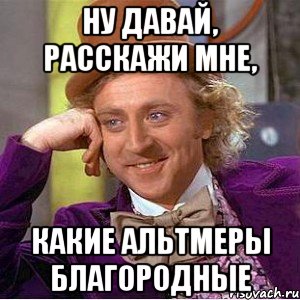 НУ ДАВАЙ, РАССКАЖИ МНЕ,

КАКИЕ АЛЬТМЕРЫ БЛАГОРОДНЫЕ

risovach.ru